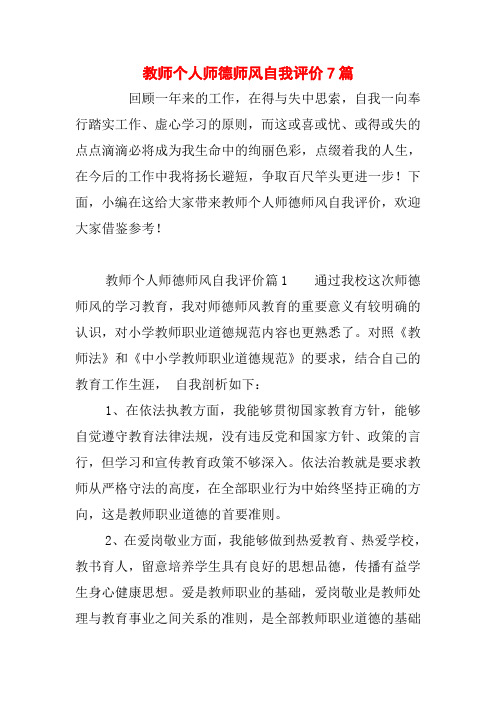 教师个人师德师风自我评价7篇

回顾一年来的工作，在得与失中思索，自我一向奉行踏实工作、虚心学习的原则，而这或喜或忧、或得或失的点点滴滴必将成为我生命中的绚丽色彩，点缀着我的人生，在今后的工作中我将扬长避短，争取百尺竿头更进一步！下面，小编在这给大家带来教师个人师德师风自我评价，欢迎大家借鉴参考！

教师个人师德师风自我评价篇1　　通过我校这次师德师风的学习教育，我对师德师风教育的重要意义有较明确的认识，对小学教师职业道德规范内容也更熟悉了。对照《教师法》和《中小学教师职业道德规范》的要求，结合自己的教育工作生涯，　自我剖析如下：

1、在依法执教方面，我能够贯彻国家教育方针，能够自觉遵守教育法律法规，没有违反党和国家方针、政策的言行，但学习和宣传教育政策不够深入。依法治教就是要求教师从严格守法的高度，在全部职业行为中始终坚持正确的方向，这是教师职业道德的首要准则。

2、在爱岗敬业方面，我能够做到热爱教育、热爱学校，教书育人，留意培养学生具有良好的思想品德，传播有益学生身心健康思想。爱是教师职业的基础，爱岗敬业是教师处理与教育事业之间关系的准则，是全部教师职业道德的基础